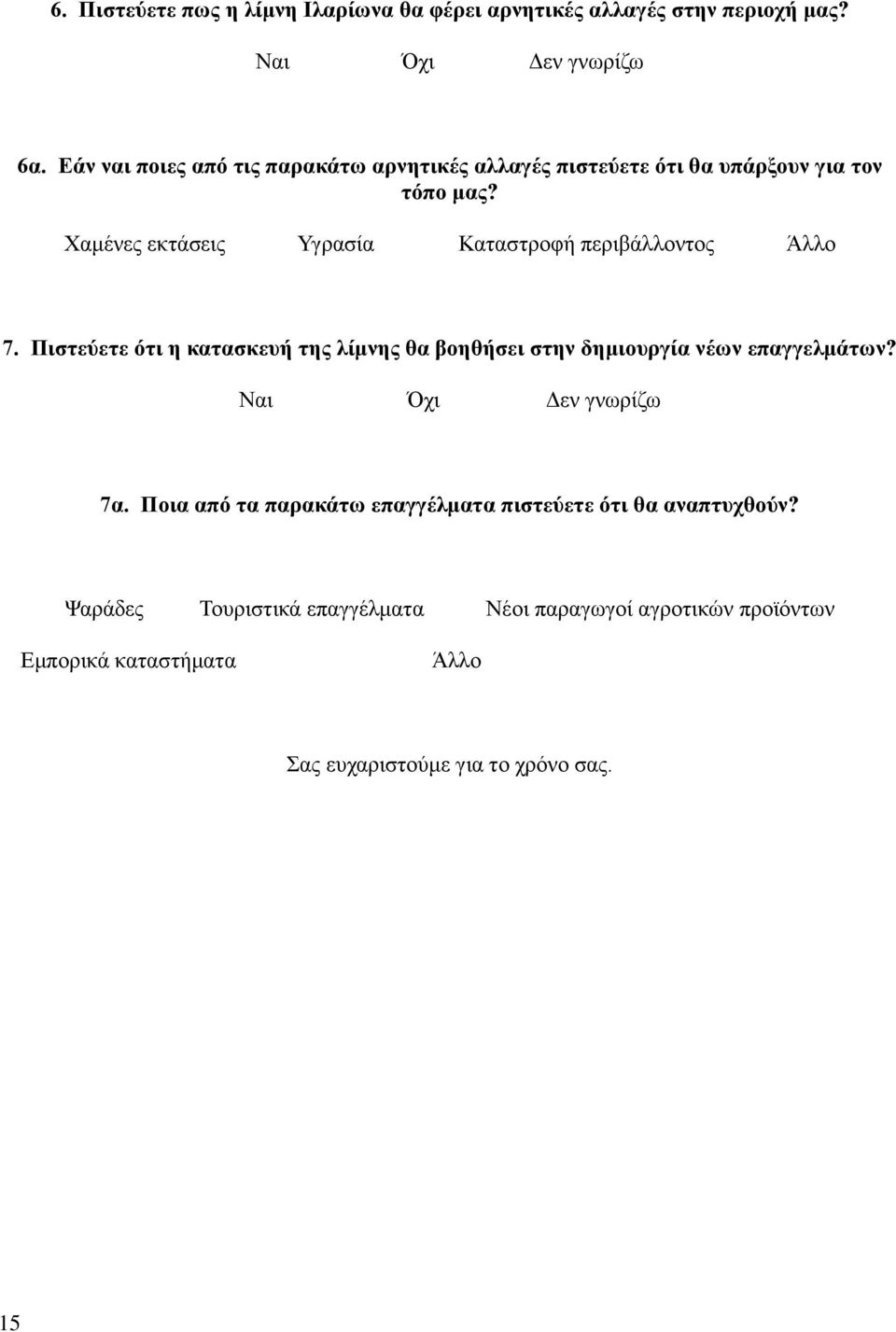 6. Πιστεύετε πως η λίμνη Ιλαρίωνα θα φέρει αρνητικές αλλαγές στην περιοχή μας?

Ναι Όχι Δεν γνωρίζω

6α. Εάν ναι ποιες από τις παρακάτω αρνητικές αλλαγές πιστεύετε ότι θα υπάρξουν για τον τόπο μας?

Χαμένες εκτάσεις Υγρασία Καταστροφή περιβάλλοντος Άλλο

7. Πιστεύετε ότι η κατασκευή της λίμνης θα βοηθήσει στην δημιουργία νέων επαγγελμάτων?

Ναι Όχι Δεν γνωρίζω

7α. Ποια από τα παρακάτω επαγγέλματα πιστεύετε ότι θα αναπτυχθούν?

Ψαράδες Τουριστικά επαγγέλματα Νέοι παραγωγοί αγροτικών προϊόντων

Εμπορικά καταστήματα Άλλο

Σας ευχαριστούμε για το χρόνο σας.

15